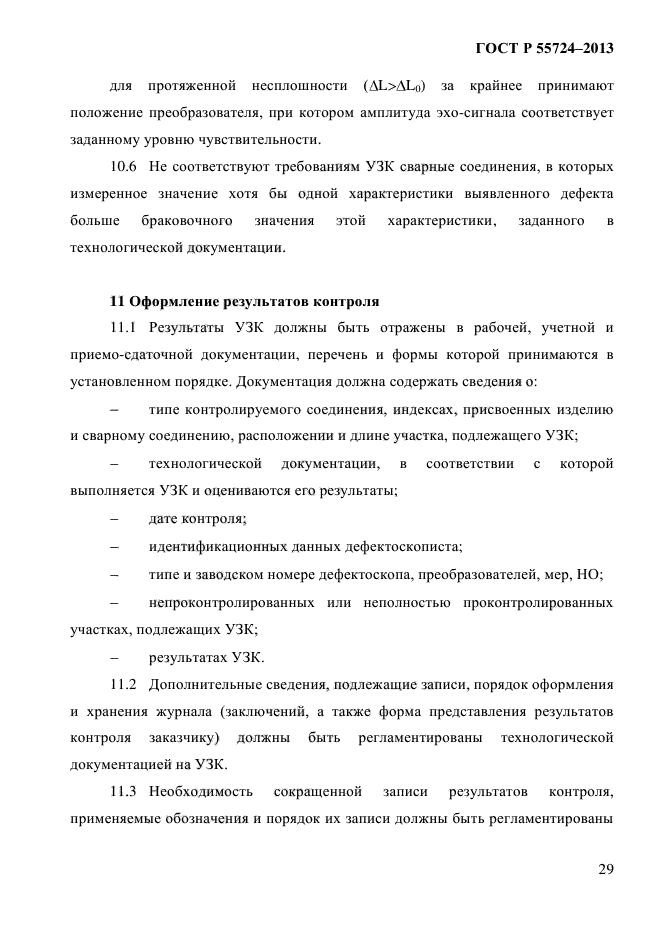 ГОСТ Р 55724–2013

для протяженной несплошности ($\Delta L > \Delta L_0$) за крайнее принимают положение преобразователя, при котором амплитуда эхо-сигнала соответствует заданному уровню чувствительности.

10.6 Не соответствуют требованиям УЗК сварные соединения, в которых измеренное значение хотя бы одной характеристики выявленного дефекта больше браковочного значения этой характеристики, заданного в технологической документации.

11 Оформление результатов контроля

11.1 Результаты УЗК должны быть отражены в рабочей, учетной и приемо-сдаточной документации, перечень и формы которой принимаются в установленном порядке. Документация должна содержать сведения о:

– типе контролируемого соединения, индексах, присвоенных изделию и сварному соединению, расположении и длине участка, подлежащего УЗК;

– технологической документации, в соответствии с которой выполняется УЗК и оцениваются его результаты;

– дате контроля;

– идентификационных данных дефектоскописта;

– типе и заводском номере дефектоскопа, преобразователей, мер, НО;

– непроконтролированных или неполностью проконтролированных участках, подлежащих УЗК;

– результатах УЗК.

11.2 Дополнительные сведения, подлежащие записи, порядок оформления и хранения журнала (заключений, а также форма представления результатов контроля заказчику) должны быть регламентированы технологической документацией на УЗК.

11.3 Необходимость сокращенной записи результатов контроля, применяемые обозначения и порядок их записи должны быть регламентированы

29